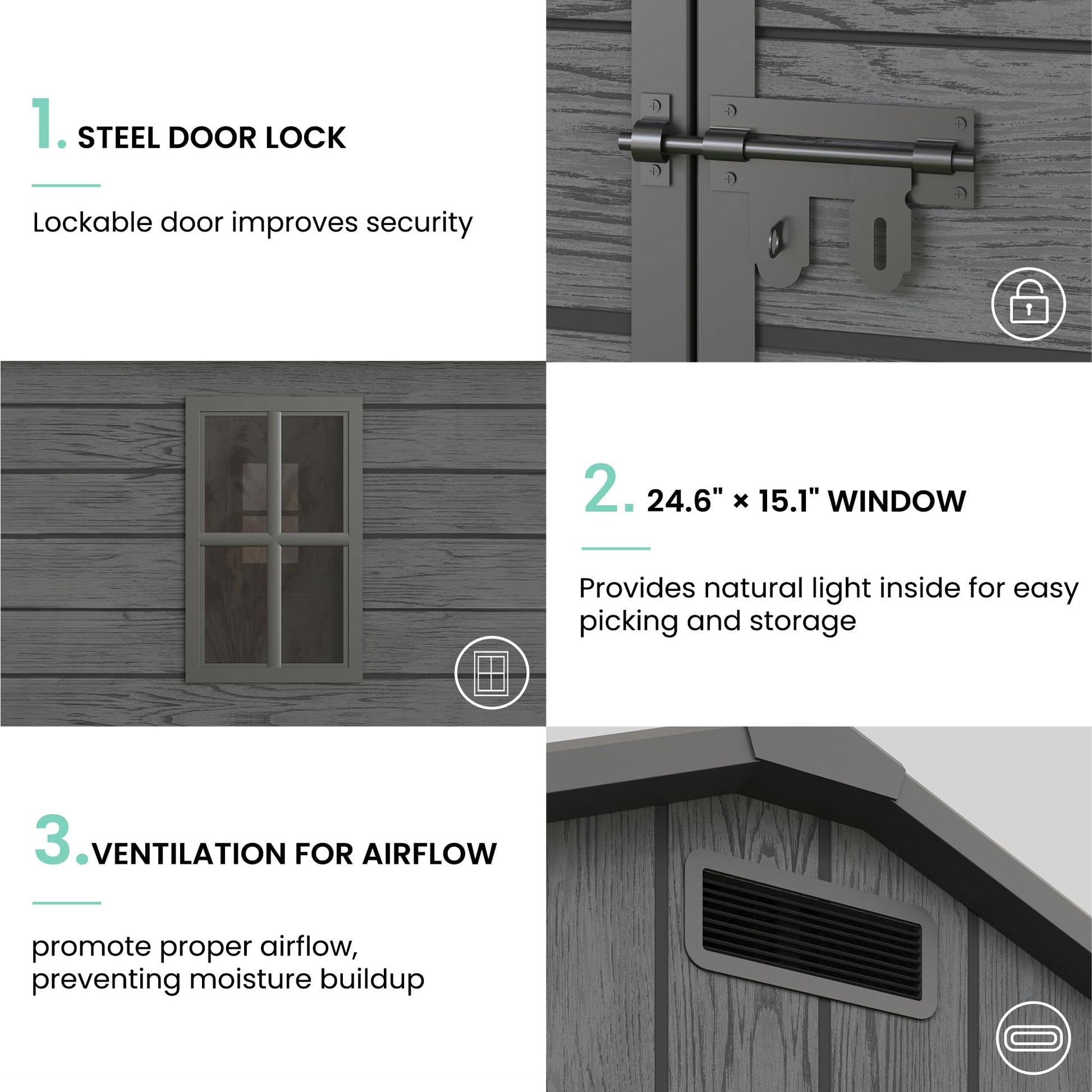 1. STEEL DOOR LOCK

Lockable door improves security

2. 24.6" × 15.1" WINDOW

Provides natural light inside for easy picking and storage

3. VENTILATION FOR AIRFLOW

promote proper airflow, preventing moisture buildup